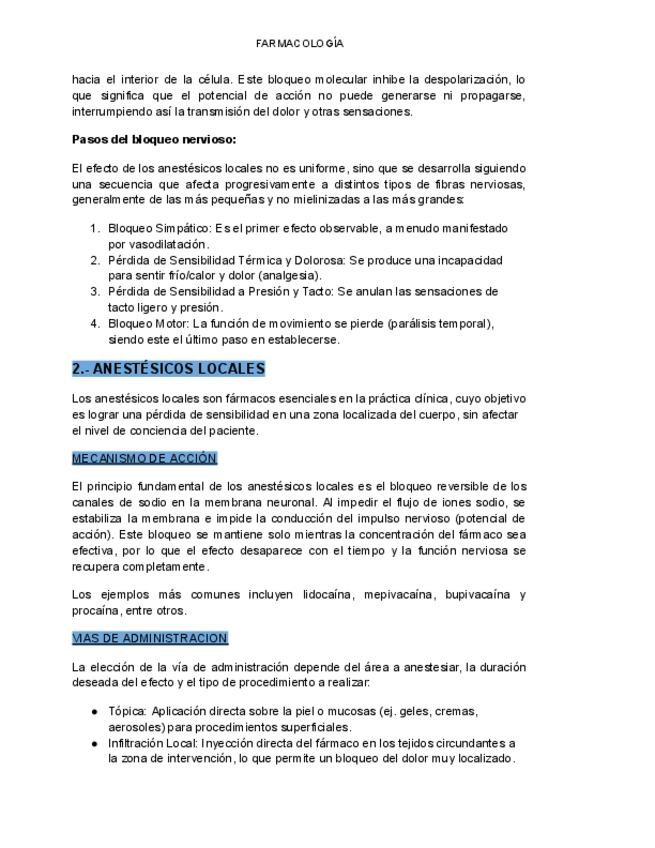 FARMACOLOGÍA

hacia el interior de la célula. Este bloqueo molecular inhibe la despolarización, lo que significa que el potencial de acción no puede generarse ni propagarse, interrumpiendo así la transmisión del dolor y otras sensaciones.

Pasos del bloqueo nervioso:

El efecto de los anestésicos locales no es uniforme, sino que se desarrolla siguiendo una secuencia que afecta progresivamente a distintos tipos de fibras nerviosas, generalmente de las más pequeñas y no mielinizadas a las más grandes:

1. Bloqueo Simpático: Es el primer efecto observable, a menudo manifestado por vasodilatación.
2. Pérdida de Sensibilidad Térmica y Dolorosa: Se produce una incapacidad para sentir frío/calor y dolor (analgesia).
3. Pérdida de Sensibilidad a Presión y Tacto: Se anulan las sensaciones de tacto ligero y presión.
4. Bloqueo Motor: La función de movimiento se pierde (parálisis temporal), siendo este el último paso en establecerse.

2.- ANESTÉSICOS LOCALES

Los anestésicos locales son fármacos esenciales en la práctica clínica, cuyo objetivo es lograr una pérdida de sensibilidad en una zona localizada del cuerpo, sin afectar el nivel de conciencia del paciente.

MECANISMO DE ACCIÓN

El principio fundamental de los anestésicos locales es el bloqueo reversible de los canales de sodio en la membrana neuronal. Al impedir el flujo de iones sodio, se estabiliza la membrana e impide la conducción del impulso nervioso (potencial de acción). Este bloqueo se mantiene solo mientras la concentración del fármaco sea efectiva, por lo que el efecto desaparece con el tiempo y la función nerviosa se recupera completamente.

Los ejemplos más comunes incluyen lidocaína, mepivacaína, bupivacaína y procaína, entre otros.

VIAS DE ADMINISTRACION

La elección de la vía de administración depende del área a anestesiar, la duración deseada del efecto y el tipo de procedimiento a realizar:

● Tópica: Aplicación directa sobre la piel o mucosas (ej. geles, cremas, aerosoles) para procedimientos superficiales.
● Infiltración Local: Inyección directa del fármaco en los tejidos circundantes a la zona de intervención, lo que permite un bloqueo del dolor muy localizado.